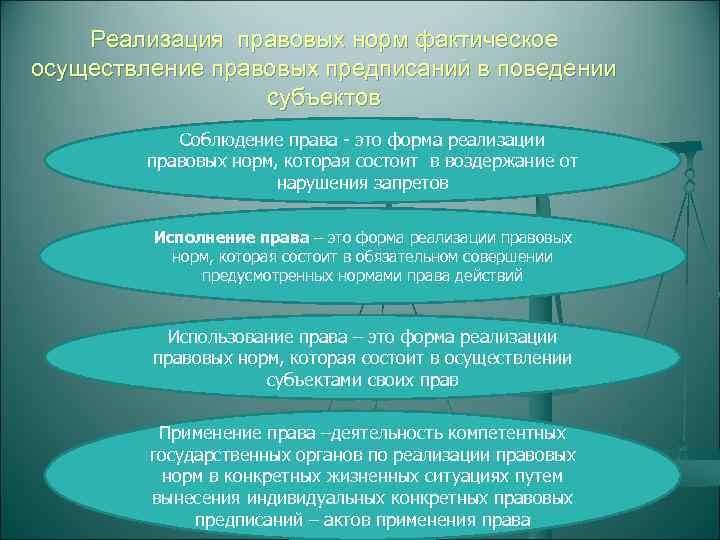 Реализация правовых норм фактическое осуществление правовых предписаний в поведении субъектов

Соблюдение права - это форма реализации правовых норм, которая состоит в воздержание от нарушения запретов

Исполнение права – это форма реализации правовых норм, которая состоит в обязательном совершении предусмотренных нормами права действий

Использование права – это форма реализации правовых норм, которая состоит в осуществлении субъектами своих прав

Применение права –деятельность компетентных государственных органов по реализации правовых норм в конкретных жизненных ситуациях путем вынесения индивидуальных конкретных правовых предписаний – актов применения права